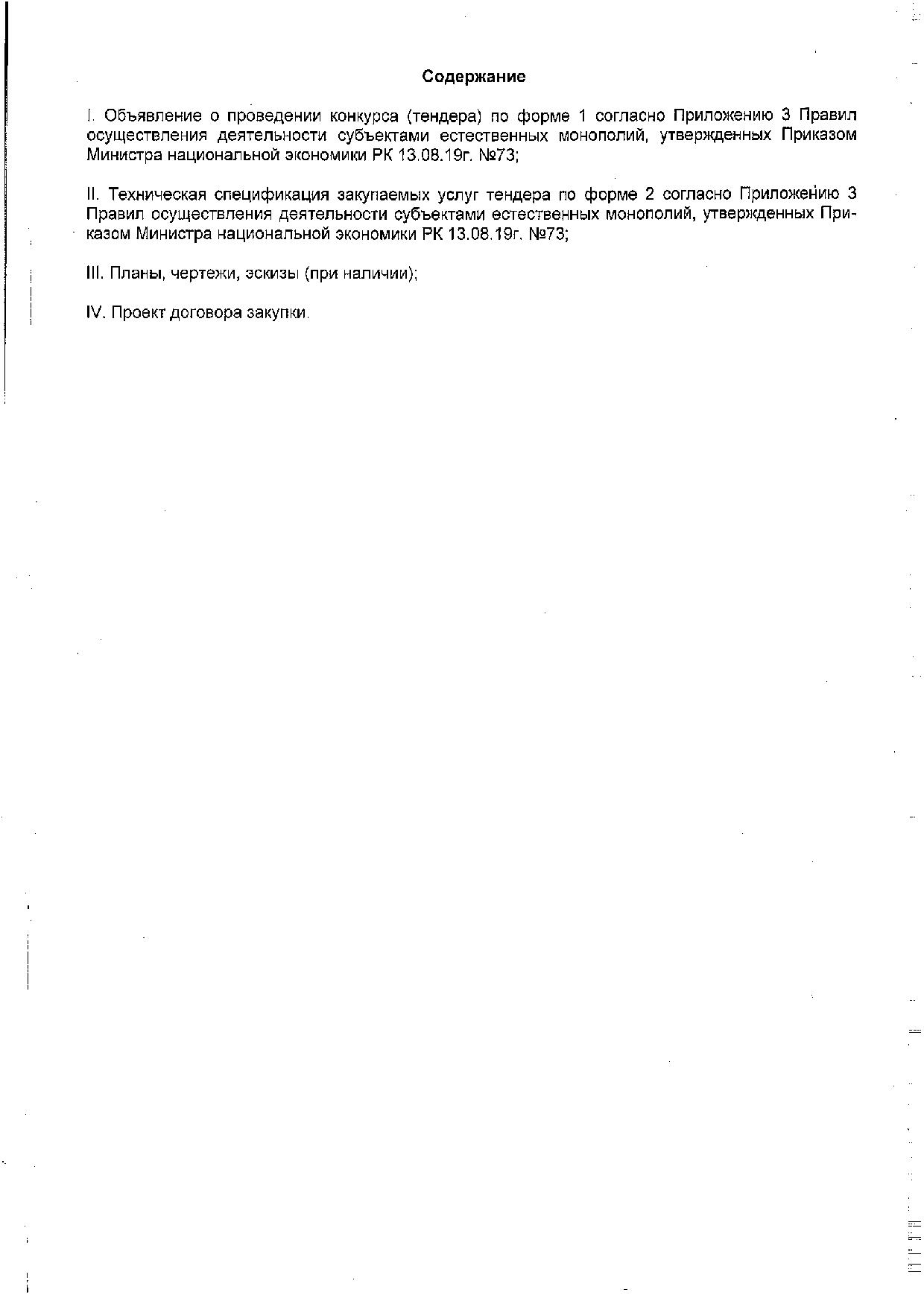 Содержание

I. Объявление о проведении конкурса (тендера) по форме 1 согласно Приложению 3 Правил осуществления деятельности субъектами естественных монополий, утвержденных Приказом Министра национальной экономики РК 13.08.19г. №73;

II. Техническая спецификация закупаемых услуг тендера по форме 2 согласно Приложению 3 Правил осуществления деятельности субъектами естественных монополий, утвержденных Приказом Министра национальной экономики РК 13.08.19г. №73;

III. Планы, чертежи, эскизы (при наличии);

IV. Проект договора закупки.